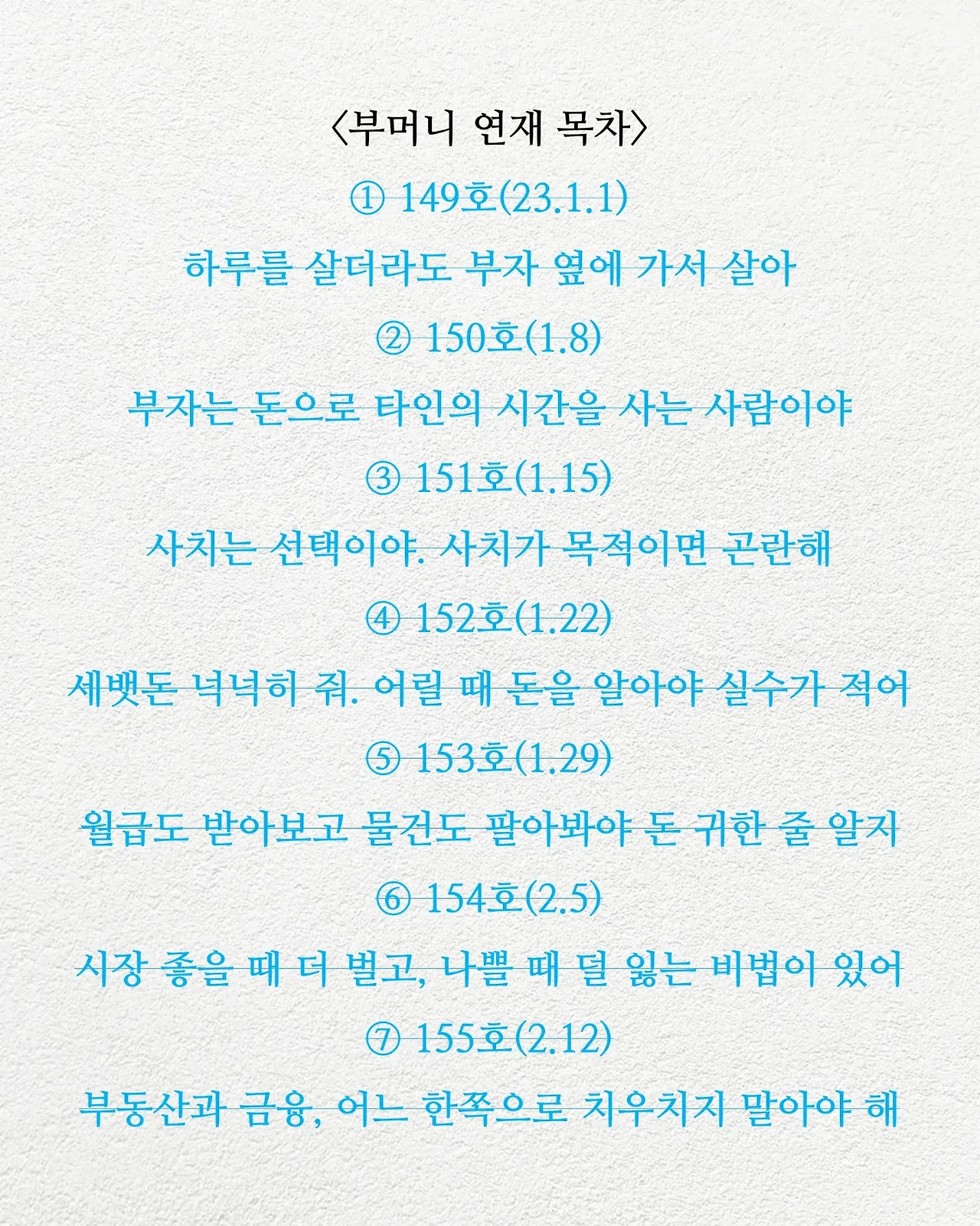 〈부머니 연재 목차〉

① 149호(23.1.1)

하루를 살더라도 부자 옆에 가서 살아

② 150호(1.8)

부자는 돈으로 타인의 시간을 사는 사람이야

③ 151호(1.15)

사치는 선택이야. 사치가 목적이면 곤란해

④ 152호(1.22)

세뱃돈 넉넉히 줘. 어릴 때 돈을 알아야 실수가 적어

⑤ 153호(1.29)

월급도 받아보고 물건도 팔아봐야 돈 귀한 줄 알지

⑥ 154호(2.5)

시장 좋을 때 더 벌고, 나쁠 때 덜 잃는 비법이 있어

⑦ 155호(2.12)

부동산과 금융, 어느 한쪽으로 치우치지 말아야 해